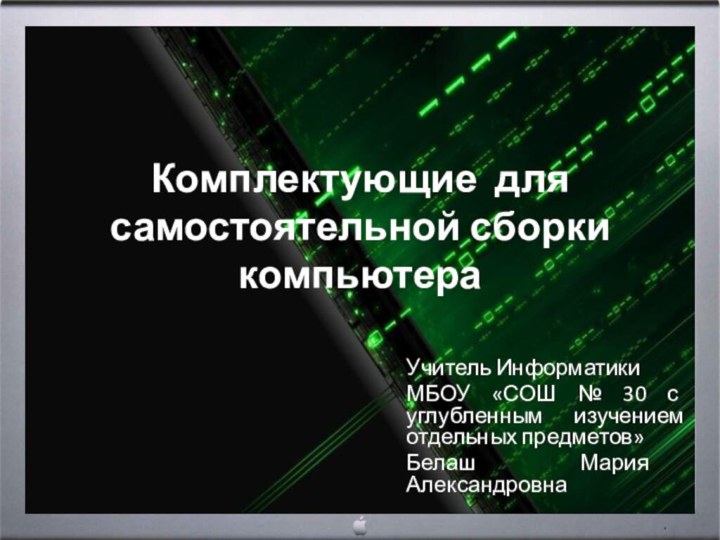 Комплектующие для самостоятельной сборки компьютера

Учитель Информатики

МБОУ «СОШ № 30 с углубленным изучением отдельных предметов»

Белаш Мария Александровна